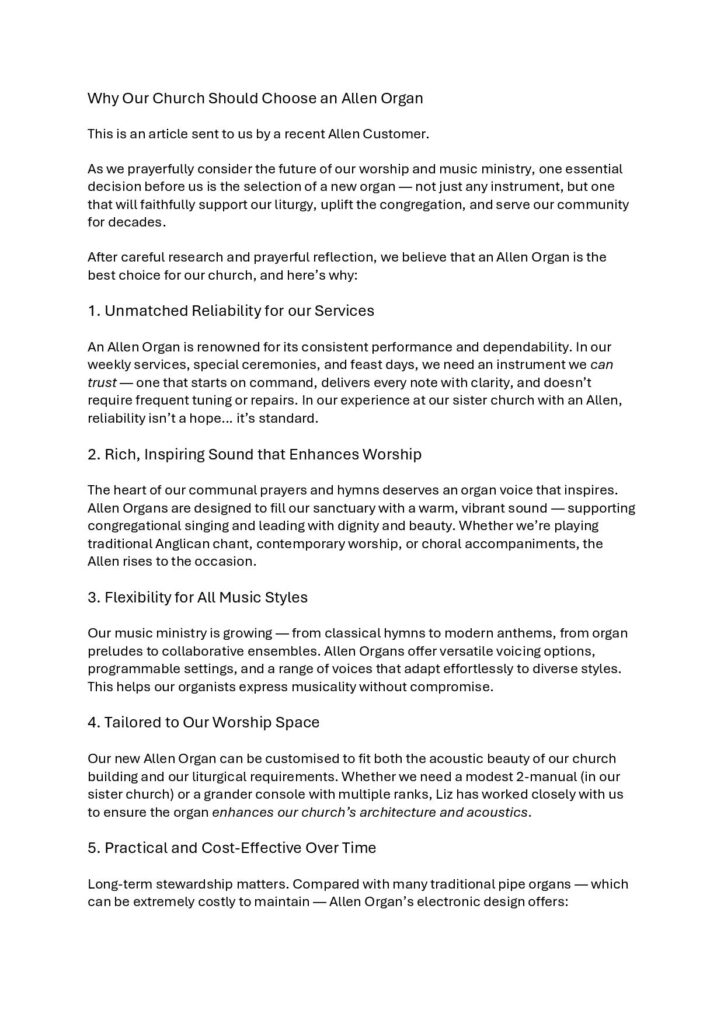 Why Our Church Should Choose an Allen Organ

This is an article sent to us by a recent Allen Customer.

As we prayerfully consider the future of our worship and music ministry, one essential decision before us is the selection of a new organ — not just any instrument, but one that will faithfully support our liturgy, uplift the congregation, and serve our community for decades.

After careful research and prayerful reflection, we believe that an Allen Organ is the best choice for our church, and here's why:

1. Unmatched Reliability for our Services

An Allen Organ is renowned for its consistent performance and dependability. In our weekly services, special ceremonies, and feast days, we need an instrument we can trust — one that starts on command, delivers every note with clarity, and doesn't require frequent tuning or repairs. In our experience at our sister church with an Allen, reliability isn't a hope... it's standard.

2. Rich, Inspiring Sound that Enhances Worship

The heart of our communal prayers and hymns deserves an organ voice that inspires. Allen Organs are designed to fill our sanctuary with a warm, vibrant sound — supporting congregational singing and leading with dignity and beauty. Whether we're playing traditional Anglican chant, contemporary worship, or choral accompaniments, the Allen rises to the occasion.

3. Flexibility for All Music Styles

Our music ministry is growing — from classical hymns to modern anthems, from organ preludes to collaborative ensembles. Allen Organs offer versatile voicing options, programmable settings, and a range of voices that adapt effortlessly to diverse styles. This helps our organists express musicality without compromise.

4. Tailored to Our Worship Space

Our new Allen Organ can be customised to fit both the acoustic beauty of our church building and our liturgical requirements. Whether we need a modest 2-manual (in our sister church) or a grander console with multiple ranks, Liz has worked closely with us to ensure the organ enhances our church's architecture and acoustics.

5. Practical and Cost-Effective Over Time

Long-term stewardship matters. Compared with many traditional pipe organs — which can be extremely costly to maintain — Allen Organ's electronic design offers: